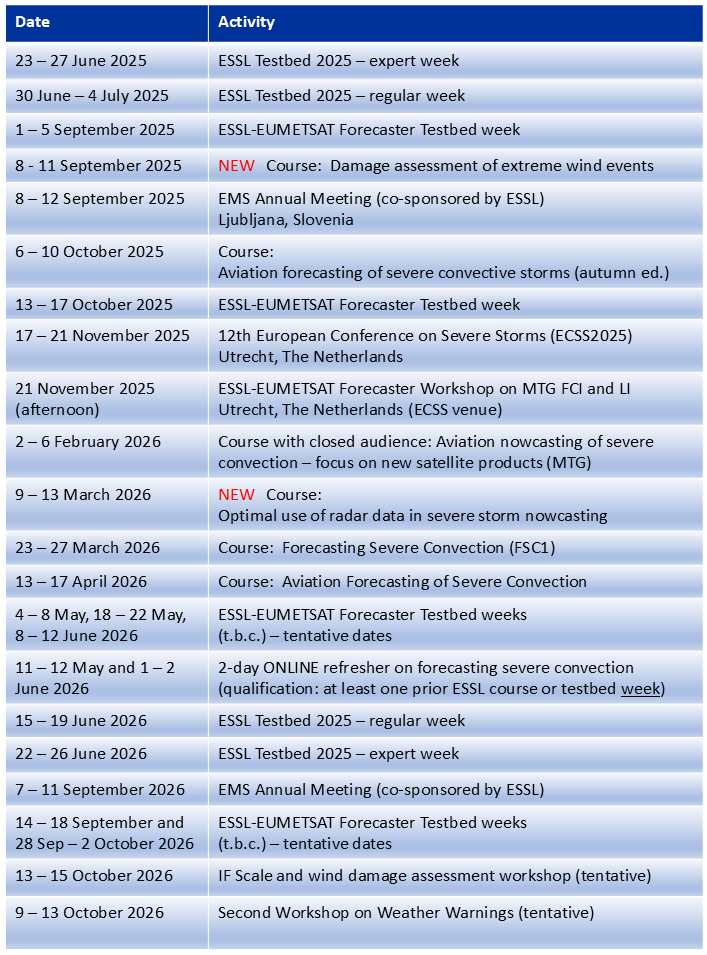 | Date | Activity |
|---|---|
| 23 – 27 June 2025 | ESSL Testbed 2025 – expert week |
| 30 June – 4 July 2025 | ESSL Testbed 2025 – regular week |
| 1 – 5 September 2025 | ESSL-EUMETSAT Forecaster Testbed week |
| 8 - 11 September 2025 | NEW Course: Damage assessment of extreme wind events |
| 8 – 12 September 2025 | EMS Annual Meeting (co-sponsored by ESSL) Ljubljana, Slovenia |
| 6 – 10 October 2025 | Course: Aviation forecasting of severe convective storms (autumn ed.) |
| 13 – 17 October 2025 | ESSL-EUMETSAT Forecaster Testbed week |
| 17 – 21 November 2025 | 12th European Conference on Severe Storms (ECSS2025) Utrecht, The Netherlands |
| 21 November 2025 (afternoon) | ESSL-EUMETSAT Forecaster Workshop on MTG FCI and LI Utrecht, The Netherlands (ECSS venue) |
| 2 – 6 February 2026 | Course with closed audience: Aviation nowcasting of severe convection – focus on new satellite products (MTG) |
| 9 – 13 March 2026 | NEW Course: Optimal use of radar data in severe storm nowcasting |
| 23 – 27 March 2026 | Course: Forecasting Severe Convection (FSC1) |
| 13 – 17 April 2026 | Course: Aviation Forecasting of Severe Convection |
| 4 – 8 May, 18 – 22 May, 8 – 12 June 2026 | ESSL-EUMETSAT Forecaster Testbed weeks (t.b.c.) – tentative dates |
| 11 – 12 May and 1 – 2 June 2026 | 2-day ONLINE refresher on forecasting severe convection (qualification: at least one prior ESSL course or testbed week) |
| 15 – 19 June 2026 | ESSL Testbed 2025 – regular week |
| 22 – 26 June 2026 | ESSL Testbed 2025 – expert week |
| 7 – 11 September 2026 | EMS Annual Meeting (co-sponsored by ESSL) |
| 14 – 18 September and 28 Sep – 2 October 2026 | ESSL-EUMETSAT Forecaster Testbed weeks (t.b.c.) – tentative dates |
| 13 – 15 October 2026 | IF Scale and wind damage assessment workshop (tentative) |
| 9 – 13 October 2026 | Second Workshop on Weather Warnings (tentative) |